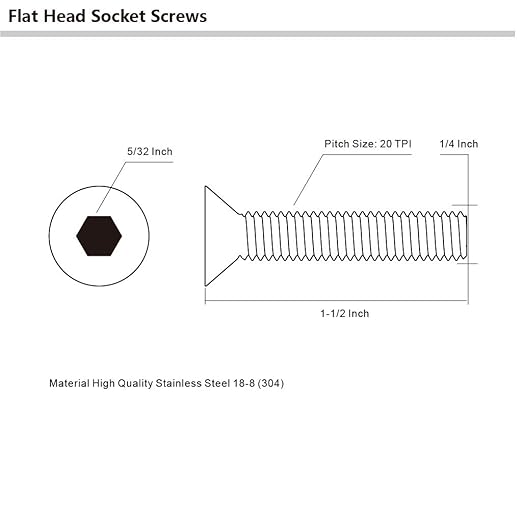 Flat Head Socket Screws

5/32 Inch

Pitch Size: 20 TPI

1/4 Inch

1-1/2 Inch

Material High Quality Stainless Steel 18-8 (304)